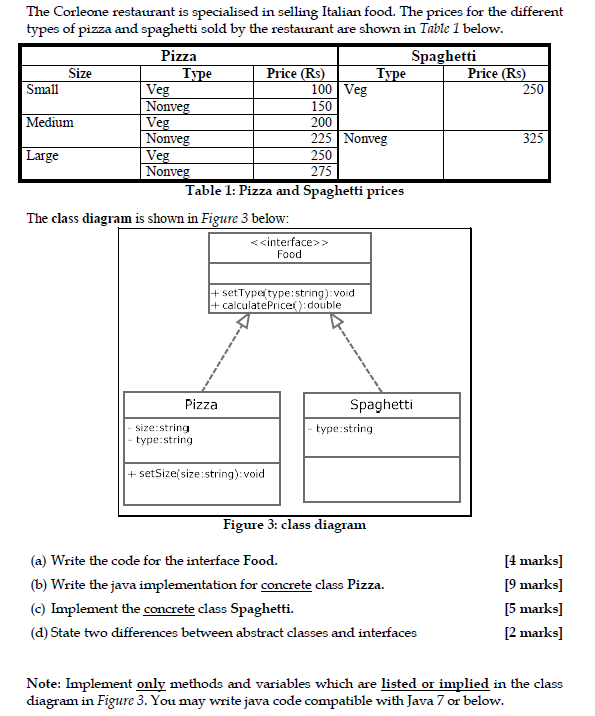 The Corleone restaurant is specialised in selling Italian food. The prices for the different types of pizza and spaghetti sold by the restaurant are shown in Table 1 below.

| Pizza | | | Spaghetti | |
|---|---|---|---|---|
| Size | Type | Price (Rs) | Type | Price (Rs) |
| Small | Veg | 100 | Veg | 250 |
| | Nonveg | 150 | | |
| Medium | Veg | 200 | | |
| | Nonveg | 225 | Nonveg | 325 |
| Large | Veg | 250 | | |
| | Nonveg | 275 | | |

Table 1: Pizza and Spaghetti prices

The class diagram is shown in Figure 3 below:

<<interface>>
Food

+ setType(type:string):void
+ calculatePrice():double

Pizza

- size:string
- type:string

+ setSize(size:string):void

Spaghetti

- type:string

Figure 3: class diagram

(a) Write the code for the interface Food. [4 marks]

(b) Write the java implementation for concrete class Pizza. [9 marks]

(c) Implement the concrete class Spaghetti. [5 marks]

(d) State two differences between abstract classes and interfaces [2 marks]

Note: Implement only methods and variables which are listed or implied in the class diagram in Figure 3. You may write java code compatible with Java 7 or below.